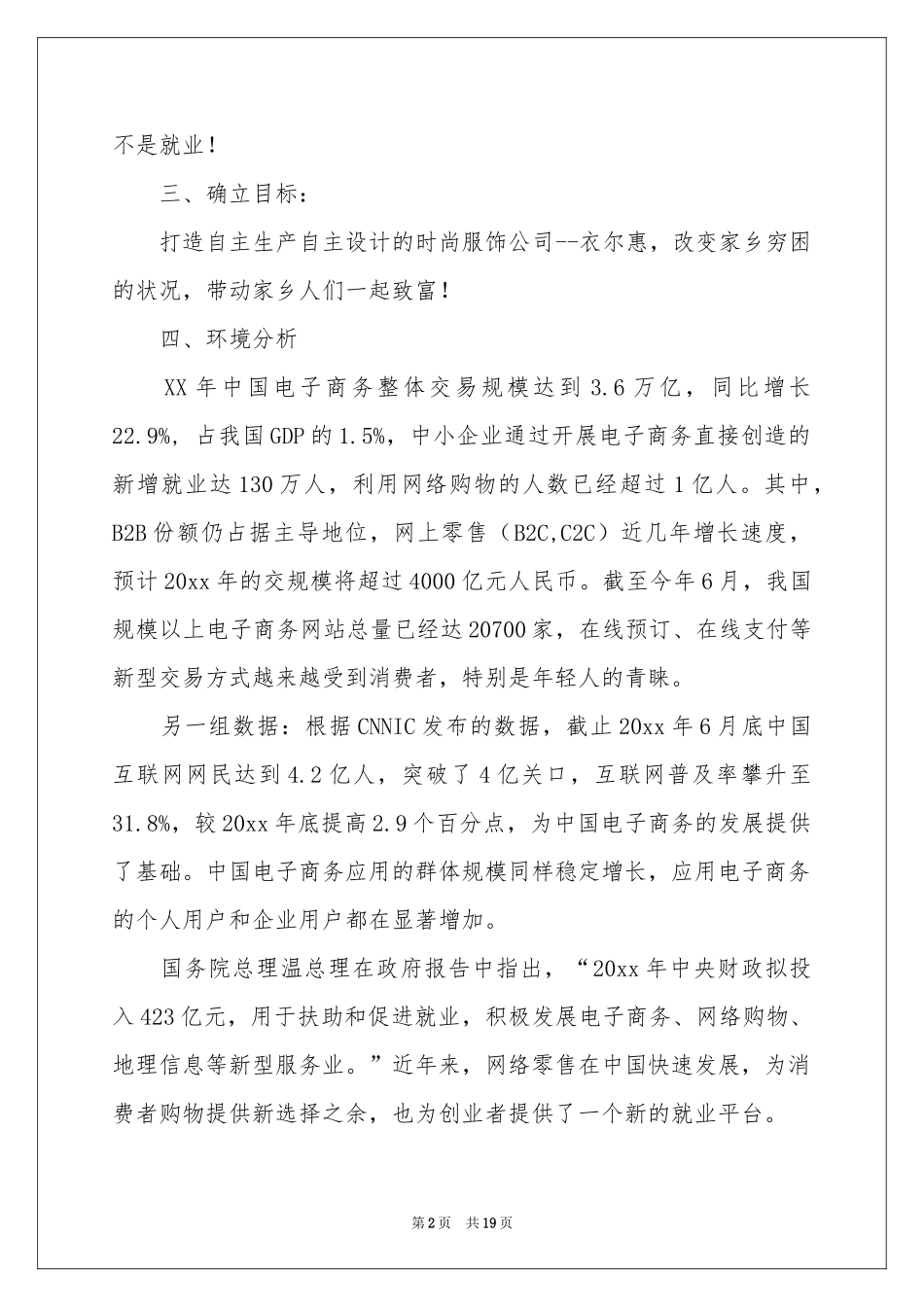 不是就业！

三、确立目标：

打造自主生产自主设计的时尚服饰公司--衣尔惠，改变家乡穷困的状况，带动家乡人们一起致富！

四、环境分析

XX年中国电子商务整体交易规模达到3.6万亿，同比增长22.9%，占我国GDP的1.5%，中小企业通过开展电子商务直接创造的新增就业达130万人，利用网络购物的人数已经超过1亿人。其中，B2B份额仍占据主导地位，网上零售（B2C,C2C）近几年增长速度，预计20xx年的交规模将超过4000亿元人民币。截至今年6月，我国规模以上电子商务网站总量已经达20700家，在线预订、在线支付等新型交易方式越来越受到消费者，特别是年轻人的青睐。

另一组数据：根据CNNIC发布的数据，截止20xx年6月底中国互联网网民达到4.2亿人，突破了4亿关口，互联网普及率攀升至31.8%，较20xx年底提高2.9个百分点，为中国电子商务的发展提供了基础。中国电子商务应用的群体规模同样稳定增长，应用电子商务的个人用户和企业用户都在显著增加。

国务院总理温总理在政府报告中指出，“20xx年中央财政拟投入423亿元，用于扶助和促进就业，积极发展电子商务、网络购物、地理信息等新型服务业。”近年来，网络零售在中国快速发展，为消费者购物提供新选择之余，也为创业者提供了一个新的就业平台。

第2页 共19页